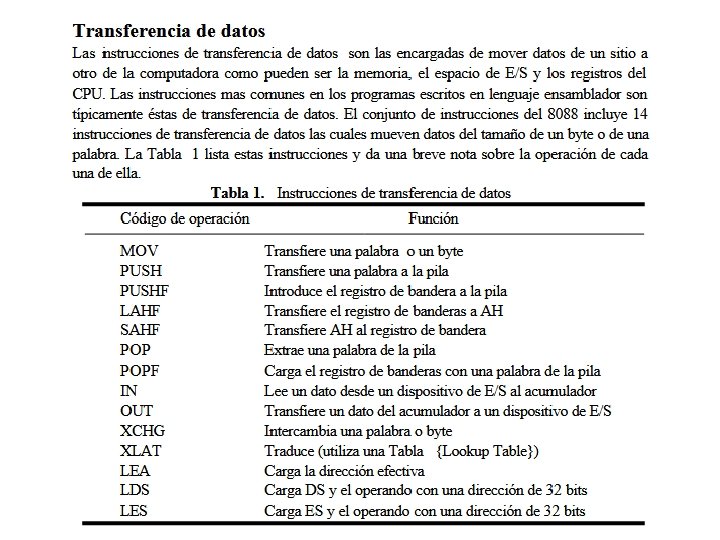 Transferencia de datos

Las instrucciones de transferencia de datos son las encargadas de mover datos de un sitio a otro de la computadora como pueden ser la memoria, el espacio de E/S y los registros del CPU. Las instrucciones mas comunes en los programas escritos en lenguaje ensamblador son típicamente éstas de transferencia de datos. El conjunto de instrucciones del 8088 incluye 14 instrucciones de transferencia de datos las cuales mueven datos del tamaño de un byte o de una palabra. La Tabla 1 lista estas instrucciones y da una breve nota sobre la operación de cada una de ella.

Tabla 1. Instrucciones de transferencia de datos

| Código de operación | Función |
|---|---|
| MOV | Transfiere una palabra o un byte |
| PUSH | Transfiere una palabra a la pila |
| PUSHF | Introduce el registro de bandera a la pila |
| LAHF | Transfiere el registro de banderas a AH |
| SAHF | Transfiere AH al registro de bandera |
| POP | Extrae una palabra de la pila |
| POPF | Carga el registro de banderas con una palabra de la pila |
| IN | Lee un dato desde un dispositivo de E/S al acumulador |
| OUT | Transfiere un dato del acumulador a un dispositivo de E/S |
| XCHG | Intercambia una palabra o byte |
| XLAT | Traduce (utiliza una Tabla {Lookup Table}) |
| LEA | Carga la dirección efectiva |
| LDS | Carga DS y el operando con una dirección de 32 bits |
| LES | Carga ES y el operando con una dirección de 32 bits |